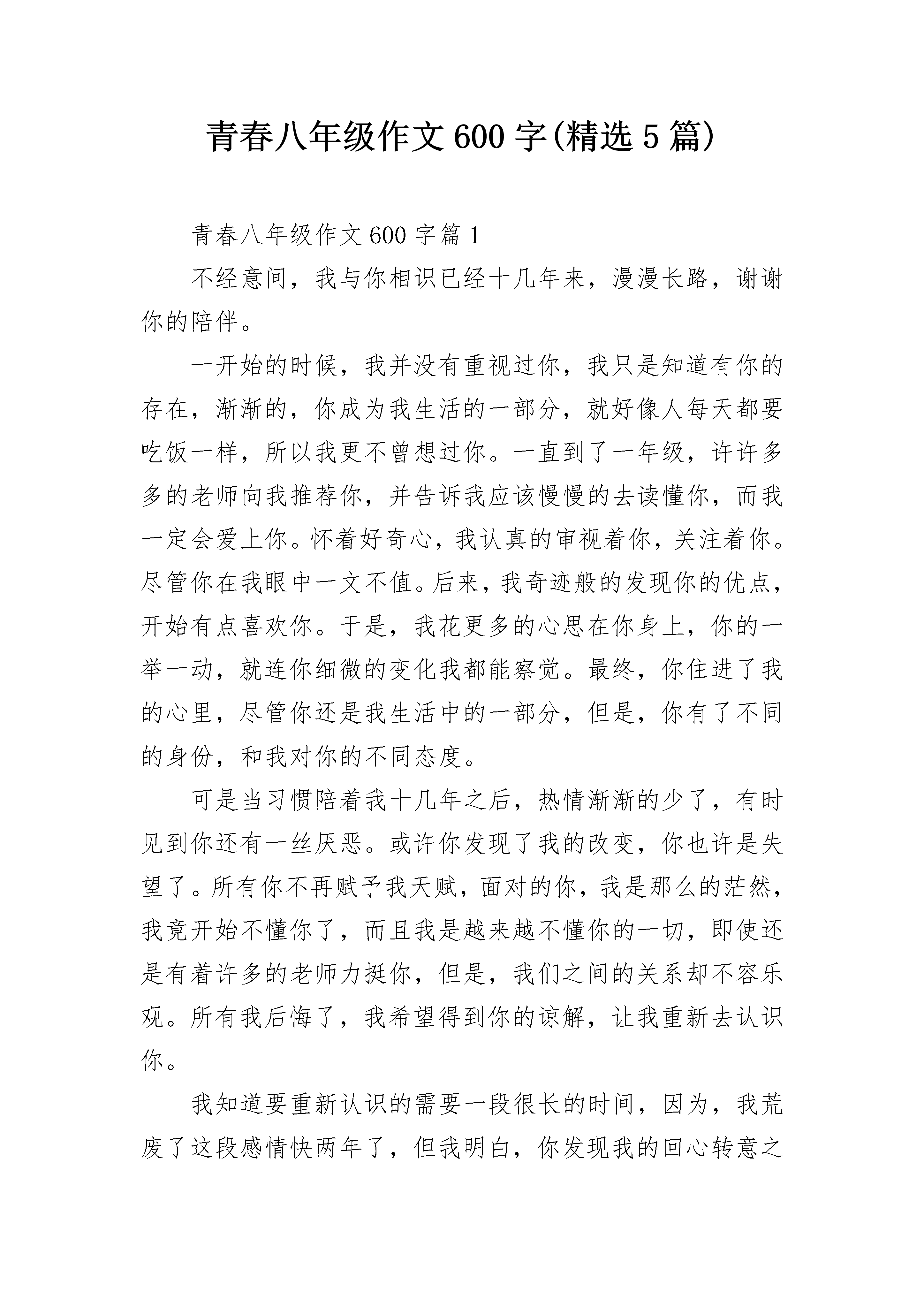 青春八年级作文600字(精选5篇)

青春八年级作文600字篇1

不经意间，我与你相识已经十几年来，漫漫长路，谢谢你的陪伴。

一开始的时候，我并没有重视过你，我只是知道有你的存在，渐渐的，你成为我生活的一部分，就好像人每天都要吃饭一样，所以我更不曾想过你。一直到了一年级，许许多多的老师向我推荐你，并告诉我应该慢慢的去读懂你，而我一定会爱上你。怀着好奇心，我认真的审视着你，关注着你。尽管你在我眼中一文不值。后来，我奇迹般的发现你的优点，开始有点喜欢你。于是，我花更多的心思在你身上，你的一举一动，就连你细微的变化我都能察觉。最终，你住进了我的心里，尽管你还是我生活中的一部分，但是，你有了不同的身份，和我对你的不同态度。

可是当习惯陪着我十几年之后，热情渐渐的少了，有时见到你还有一丝厌恶。或许你发现了我的改变，你也许是失望了。所有你不再赋予我天赋，面对的你，我是那么的茫然，我竟开始不懂你了，而且我是越来越不懂你的一切，即使还是有着许多的老师力挺你，但是，我们之间的关系却不容乐观。所有我后悔了，我希望得到你的谅解，让我重新去认识你。

我知道要重新认识的需要一段很长的时间，因为，我荒废了这段感情快两年了，但我明白，你发现我的回心转意之